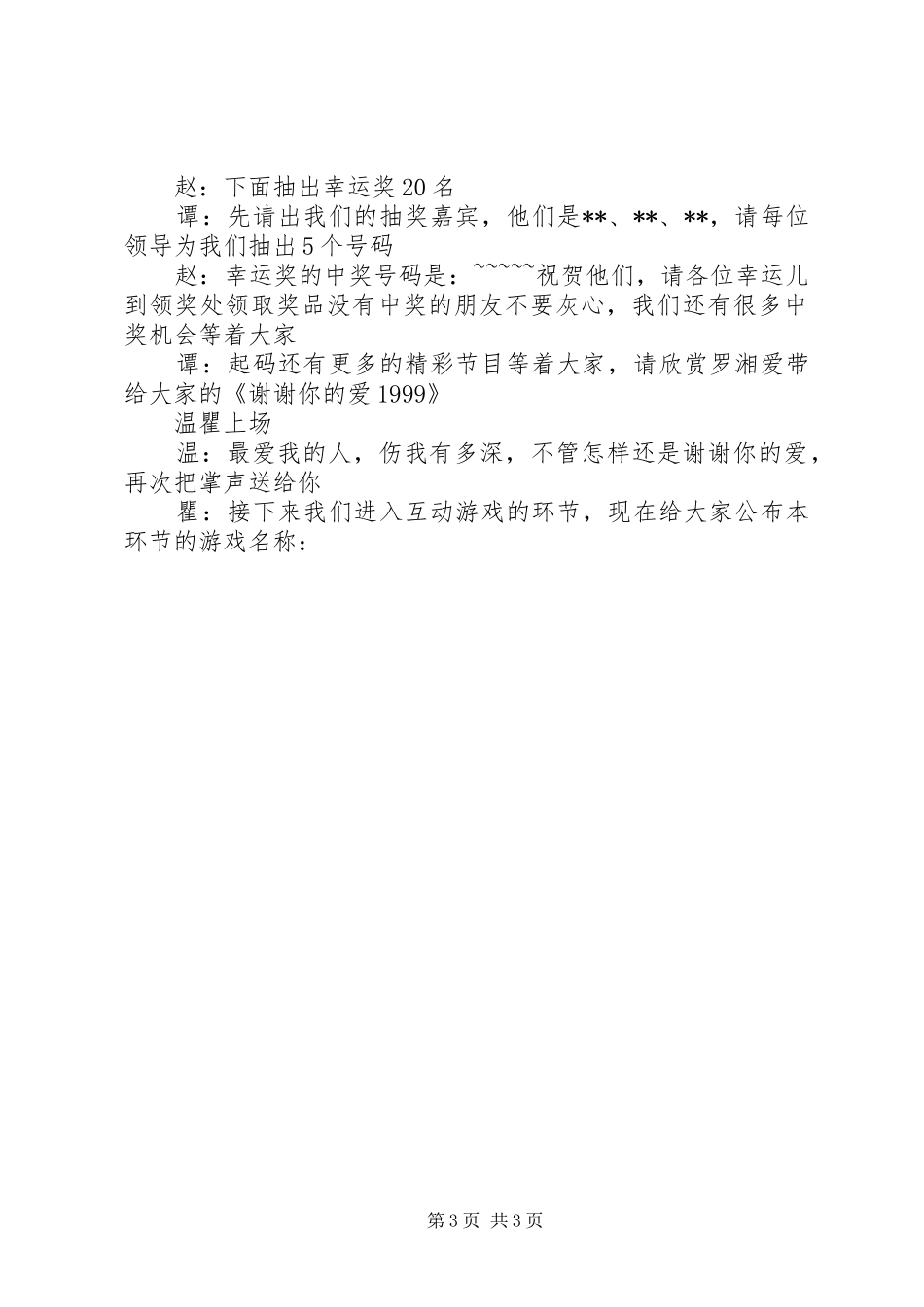 赵：下面抽出幸运奖20名

谭：先请出我们的抽奖嘉宾，他们是**、**、**，请每位领导为我们抽出5个号码

赵：幸运奖的中奖号码是：~~~~~祝贺他们，请各位幸运儿到领奖处领取奖品没有中奖的朋友不要灰心，我们还有很多中奖机会等着大家

谭：起码还有更多的精彩节目等着大家，请欣赏罗湘爱带给大家的《谢谢你的爱1999》

温瞿上场

温：最爱我的人，伤我有多深，不管怎样还是谢谢你的爱，再次把掌声送给你

瞿：接下来我们进入互动游戏的环节，现在给大家公布本环节的游戏名称：

第3页 共3页